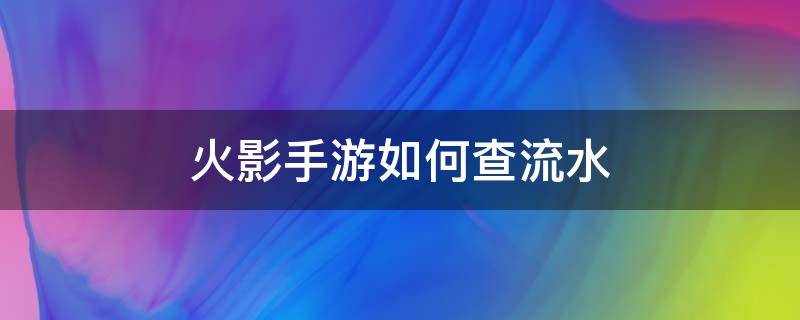 火影手游如何查流水